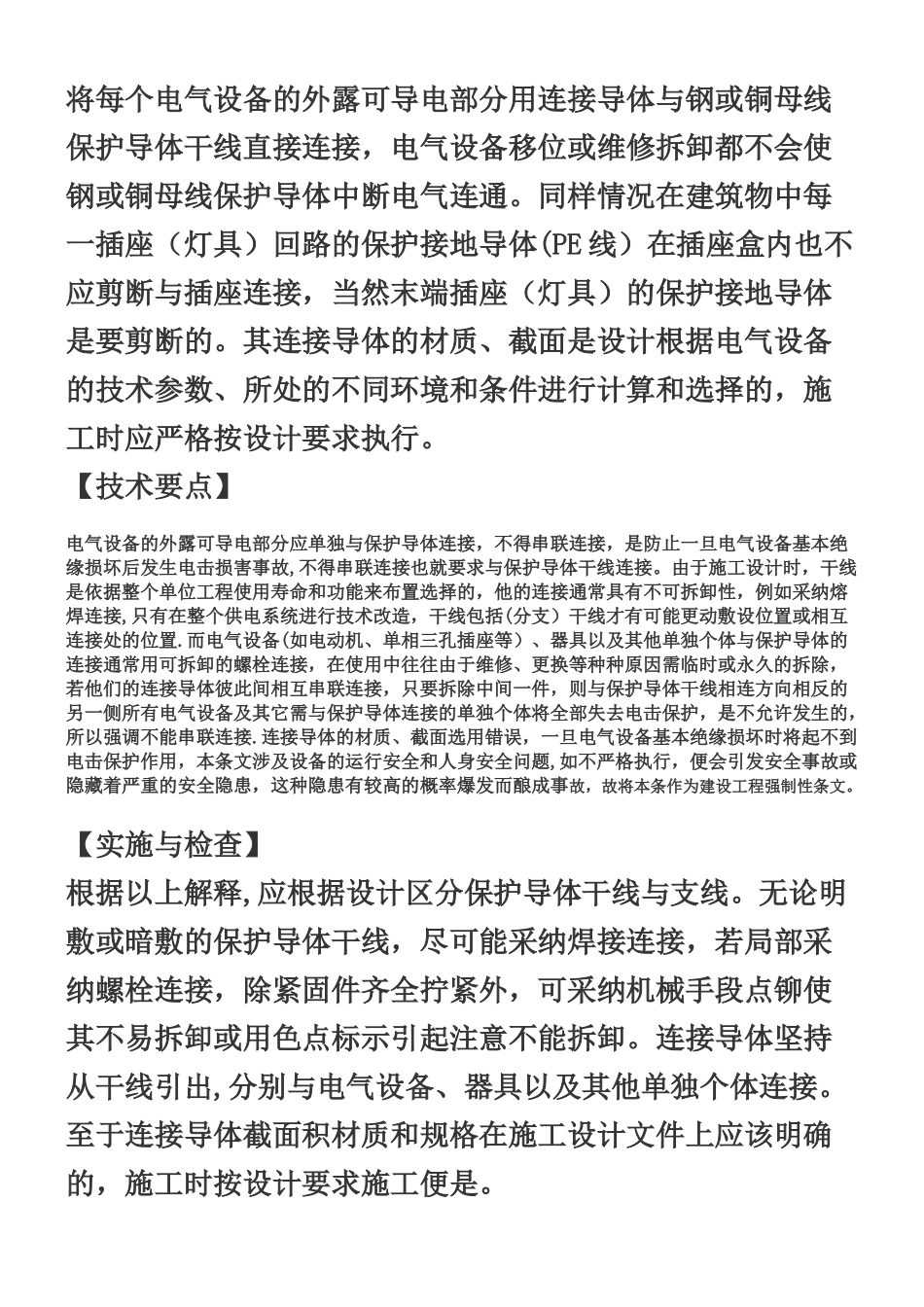 将每个电气设备的外露可导电部分用连接导体与钢或铜母线保护导体干线直接连接，电气设备移位或维修拆卸都不会使钢或铜母线保护导体中断电气连通。同样情况在建筑物中每一插座（灯具）回路的保护接地导体(PE 线）在插座盒内也不应剪断与插座连接，当然末端插座（灯具）的保护接地导体是要剪断的。其连接导体的材质、截面是设计根据电气设备的技术参数、所处的不同环境和条件进行计算和选择的，施工时应严格按设计要求执行。

【技术要点】

电气设备的外露可导电部分应单独与保护导体连接，不得串联连接，是防止一旦电气设备基本绝缘损坏后发生电击损害事故,不得串联连接也就要求与保护导体干线连接。由于施工设计时，干线是依据整个单位工程使用寿命和功能来布置选择的，他的连接通常具有不可拆卸性，例如采纳熔焊连接,只有在整个供电系统进行技术改造，干线包括(分支）干线才有可能更动敷设位置或相互连接处的位置.而电气设备(如电动机、单相三孔插座等）、器具以及其他单独个体与保护导体的连接通常用可拆卸的螺栓连接，在使用中往往由于维修、更换等种种原因需临时或永久的拆除，若他们的连接导体彼此间相互串联连接，只要拆除中间一件，则与保护导体干线相连方向相反的另一侧所有电气设备及其它需与保护导体连接的单独个体将全部失去电击保护，是不允许发生的，所以强调不能串联连接.连接导体的材质、截面选用错误，一旦电气设备基本绝缘损坏时将起不到电击保护作用，本条文涉及设备的运行安全和人身安全问题,如不严格执行，便会引发安全事故或隐藏着严重的安全隐患，这种隐患有较高的概率爆发而酿成事故，故将本条作为建设工程强制性条文。

【实施与检查】

根据以上解释,应根据设计区分保护导体干线与支线。无论明敷或暗敷的保护导体干线，尽可能采纳焊接连接，若局部采纳螺栓连接，除紧固件齐全拧紧外，可采纳机械手段点铆使其不易拆卸或用色点标示引起注意不能拆卸。连接导体坚持从干线引出,分别与电气设备、器具以及其他单独个体连接。至于连接导体截面积材质和规格在施工设计文件上应该明确的，施工时按设计要求施工便是。